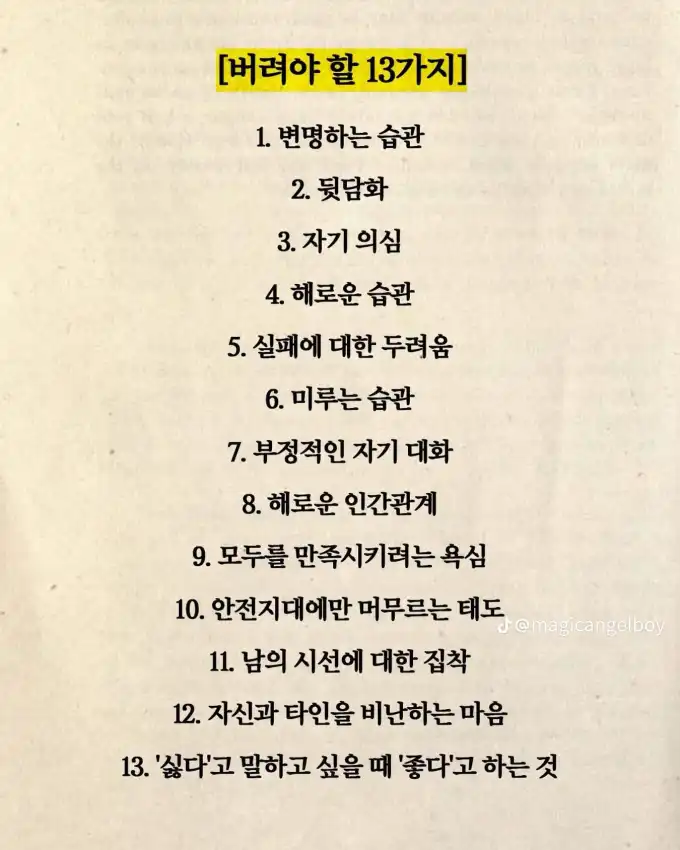 [버려야 할 13가지]

1. 변명하는 습관

2. 뒷담화

3. 자기 의심

4. 해로운 습관

5. 실패에 대한 두려움

6. 미루는 습관

7. 부정적인 자기 대화

8. 해로운 인간관계

9. 모두를 만족시키려는 욕심

10. 안전지대에만 머무르는 태도

@magicangelboy

11. 남의 시선에 대한 집착

12. 자신과 타인을 비난하는 마음

13. '싫다'고 말하고 싶을 때 '좋다'고 하는 것